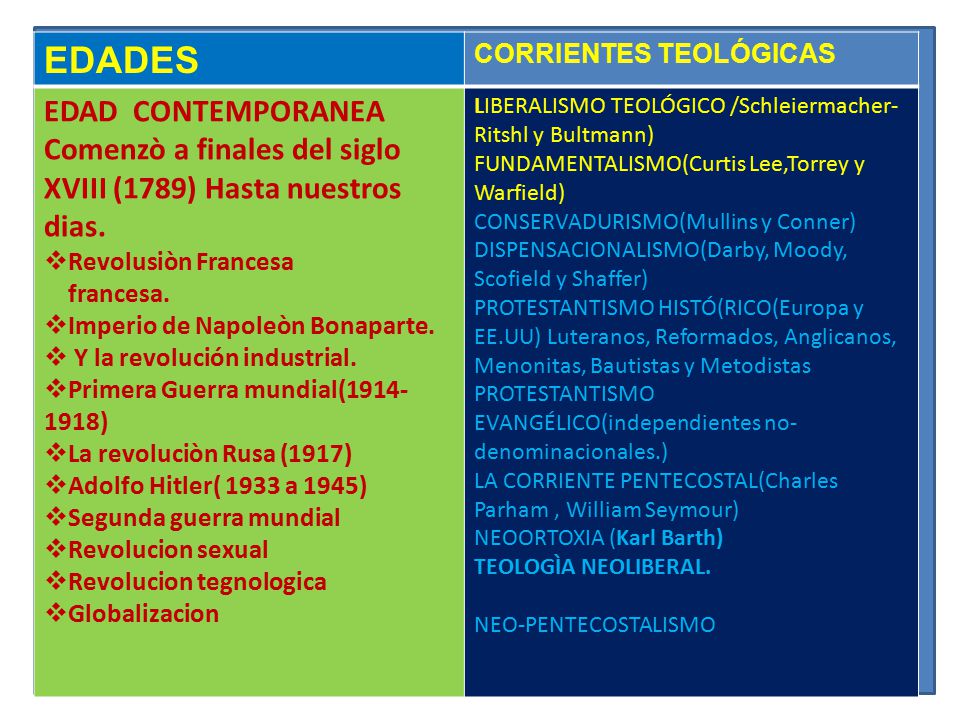 | EDADES | CORRIENTES TEOLÓGICAS |
|---|---|
| EDAD CONTEMPORANEA Comenzò a finales del siglo XVIII (1789) Hasta nuestros dias. ❖Revolusiòn Francesa francesa. ❖Imperio de Napoleòn Bonaparte. ❖ Y la revolución industrial. ❖Primera Guerra mundial(1914-1918) ❖La revoluciòn Rusa (1917) ❖Adolfo Hitler( 1933 a 1945) ❖Segunda guerra mundial ❖Revolucion sexual ❖Revolucion tegnologica ❖Globalizacion | LIBERALISMO TEOLÓGICO /Schleiermacher-Ritshl y Bultmann) FUNDAMENTALISMO(Curtis Lee,Torrey y Warfield) CONSERVADURISMO(Mullins y Conner) DISPENSACIONALISMO(Darby, Moody, Scofield y Shaffer) PROTESTANTISMO HISTÓ(RICO(Europa y EE.UU) Luteranos, Reformados, Anglicanos, Menonitas, Bautistas y Metodistas PROTESTANTISMO EVANGÉLICO(independientes no-denominacionales.) LA CORRIENTE PENTECOSTAL(Charles Parham , William Seymour) NEOORTOXIA (Karl Barth) TEOLOGÌA NEOLIBERAL. NEO-PENTECOSTALISMO |